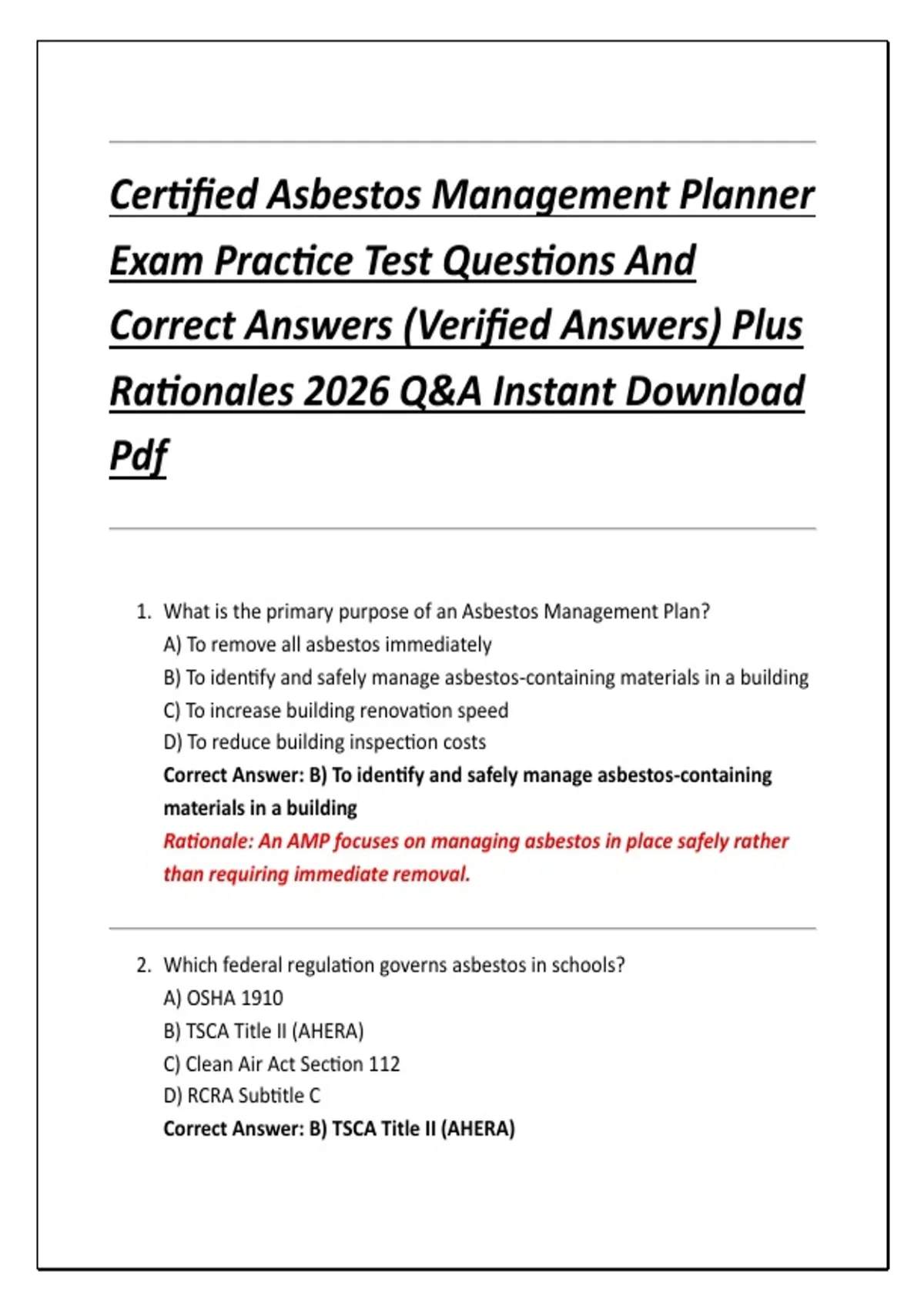 Certified Asbestos Management Planner Exam Practice Test Questions And Correct Answers (Verified Answers) Plus Rationales 2026 Q&A Instant Download Pdf

1. What is the primary purpose of an Asbestos Management Plan?
A) To remove all asbestos immediately
B) To identify and safely manage asbestos-containing materials in a building
C) To increase building renovation speed
D) To reduce building inspection costs
Correct Answer: B) To identify and safely manage asbestos-containing materials in a building
Rationale: An AMP focuses on managing asbestos in place safely rather than requiring immediate removal.

2. Which federal regulation governs asbestos in schools?
A) OSHA 1910
B) TSCA Title II (AHERA)
C) Clean Air Act Section 112
D) RCRA Subtitle C
Correct Answer: B) TSCA Title II (AHERA)